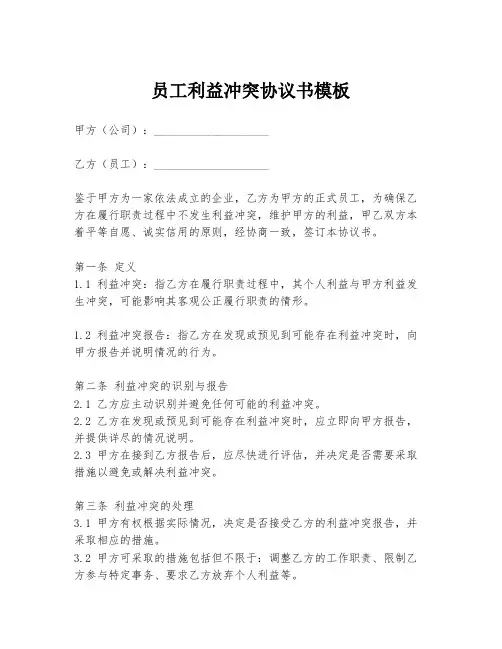 员工利益冲突协议书模板

甲方（公司）：____________________

乙方（员工）：____________________

鉴于甲方为一家依法成立的企业，乙方为甲方的正式员工，为确保乙方在履行职责过程中不发生利益冲突，维护甲方的利益，甲乙双方本着平等自愿、诚实信用的原则，经协商一致，签订本协议书。

第一条 定义
1.1 利益冲突：指乙方在履行职责过程中，其个人利益与甲方利益发生冲突，可能影响其客观公正履行职责的情形。

1.2 利益冲突报告：指乙方在发现或预见到可能存在利益冲突时，向甲方报告并说明情况的行为。

第二条 利益冲突的识别与报告
2.1 乙方应主动识别并避免任何可能的利益冲突。
2.2 乙方在发现或预见到可能存在利益冲突时，应立即向甲方报告，并提供详尽的情况说明。
2.3 甲方在接到乙方报告后，应尽快进行评估，并决定是否需要采取措施以避免或解决利益冲突。

第三条 利益冲突的处理
3.1 甲方有权根据实际情况，决定是否接受乙方的利益冲突报告，并采取相应的措施。
3.2 甲方可采取的措施包括但不限于：调整乙方的工作职责、限制乙方参与特定事务、要求乙方放弃个人利益等。